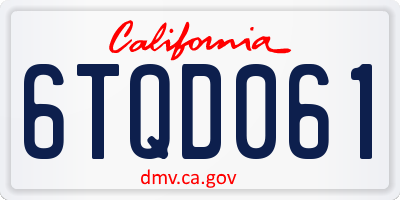 California
6TQD061
dmv.ca.gov